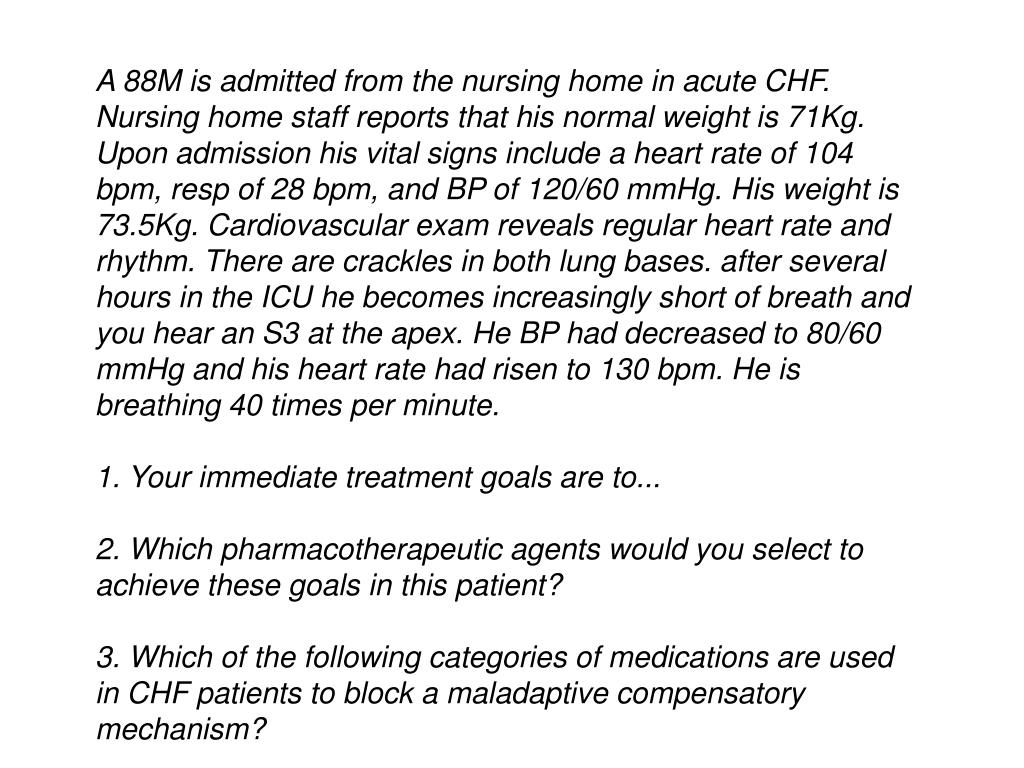 A 88M is admitted from the nursing home in acute CHF. Nursing home staff reports that his normal weight is 71Kg. Upon admission his vital signs include a heart rate of 104 bpm, resp of 28 bpm, and BP of 120/60 mmHg. His weight is 73.5Kg. Cardiovascular exam reveals regular heart rate and rhythm. There are crackles in both lung bases. after several hours in the ICU he becomes increasingly short of breath and you hear an S3 at the apex. He BP had decreased to 80/60 mmHg and his heart rate had risen to 130 bpm. He is breathing 40 times per minute.

1. Your immediate treatment goals are to...

2. Which pharmacotherapeutic agents would you select to achieve these goals in this patient?

3. Which of the following categories of medications are used in CHF patients to block a maladaptive compensatory mechanism?